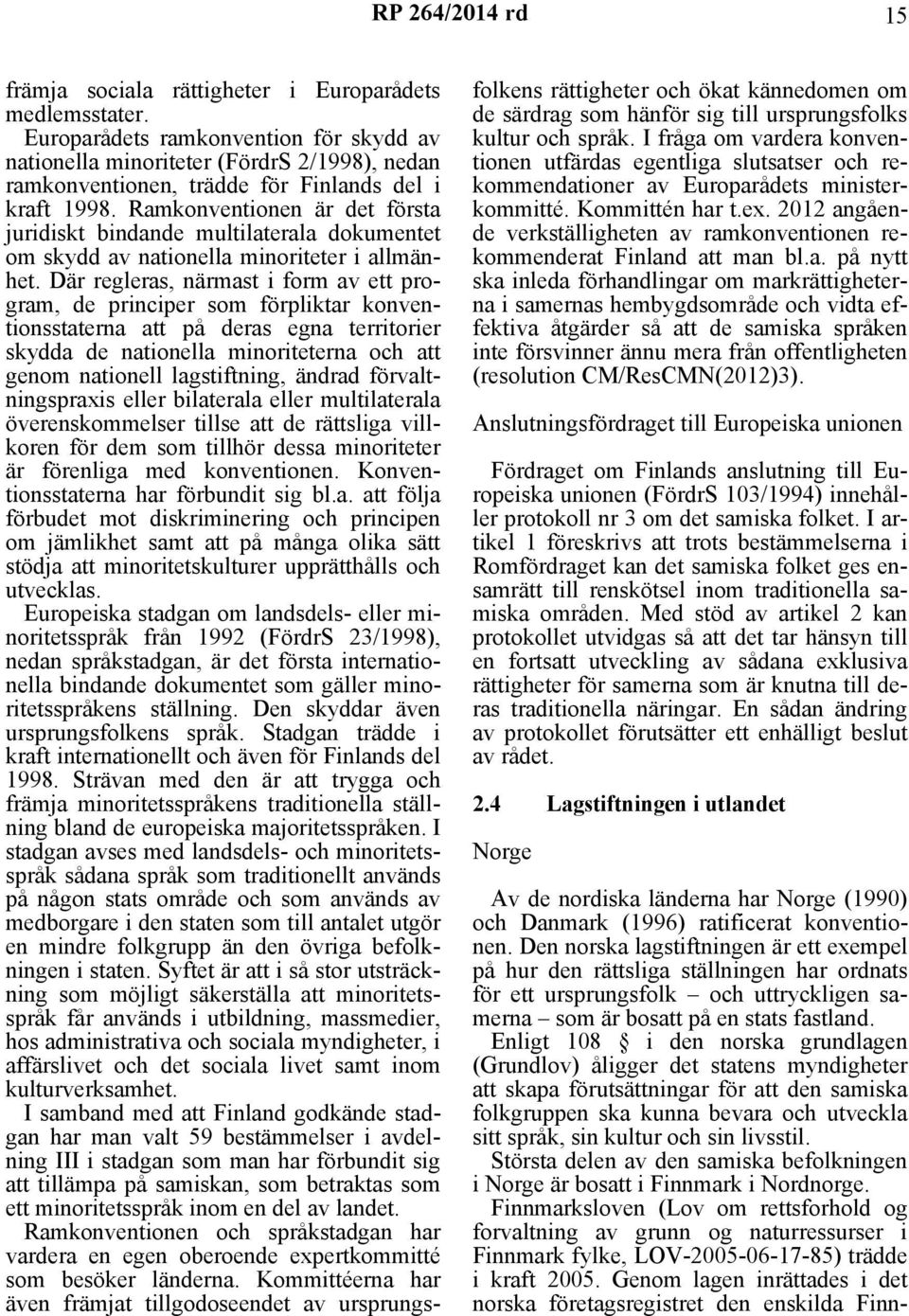 RP 264/2014 rd 15

främja sociala rättigheter i Europarådets medlemsstater.

Europarådets ramkonvention för skydd av nationella minoriteter (FördrS 2/1998), nedan ramkonventionen, trädde för Finlands del i kraft 1998. Ramkonventionen är det första juridiskt bindande multilaterala dokumentet om skydd av nationella minoriteter i allmänhet. Där regleras, närmast i form av ett program, de principer som förpliktar konventionsstaterna att på deras egna territorier skydda de nationella minoriteterna och att genom nationell lagstiftning, ändrad förvaltningspraxis eller bilaterala eller multilaterala överenskommelser tillse att de rättsliga villkoren för dem som tillhör dessa minoriteter är förenliga med konventionen. Konventionsstaterna har förbundit sig bl.a. att följa förbudet mot diskriminering och principen om jämlikhet samt att på många olika sätt stödja att minoritetskulturer upprätthålls och utvecklas.

Europeiska stadgan om landsdels- eller minoritetsspråk från 1992 (FördrS 23/1998), nedan språkstadgan, är det första internationella bindande dokumentet som gäller minoritetsspråkens ställning. Den skyddar även ursprungsfolkens språk. Stadgan trädde i kraft internationellt och även för Finlands del 1998. Strävan med den är att trygga och främja minoritetsspråkens traditionella ställning bland de europeiska majoritetsspråken. I stadgan avses med landsdels- och minoritetsspråk sådana språk som traditionellt används på någon stats område och som används av medborgare i den staten som till antalet utgör en mindre folkgrupp än den övriga befolkningen i staten. Syftet är att i så stor utsträckning som möjligt säkerställa att minoritetsspråk får används i utbildning, massmedier, hos administrativa och sociala myndigheter, i affärslivet och det sociala livet samt inom kulturverksamhet.

I samband med att Finland godkände stadgan har man valt 59 bestämmelser i avdelning III i stadgan som man har förbundit sig att tillämpa på samiskan, som betraktas som ett minoritetsspråk inom en del av landet.

Ramkonventionen och språkstadgan har vardera en egen oberoende expertkommitté som besöker länderna. Kommittéerna har även främjat tillgodoseendet av ursprungsfolkens rättigheter och ökat kännedomen om de särdrag som hänför sig till ursprungsfolks kultur och språk. I fråga om vardera konventionen utfärdas egentliga slutsatser och rekommendationer av Europarådets ministerkommitté. Kommittén har t.ex. 2012 angående verkställigheten av ramkonventionen rekommenderat Finland att man bl.a. på nytt ska inleda förhandlingar om markrättigheterna i samernas hembygdsområde och vidta effektiva åtgärder så att de samiska språken inte försvinner ännu mera från offentligheten (resolution CM/ResCMN(2012)3).

Anslutningsfördraget till Europeiska unionen

Fördraget om Finlands anslutning till Europeiska unionen (FördrS 103/1994) innehåller protokoll nr 3 om det samiska folket. I artikel 1 föreskrivs att trots bestämmelserna i Romfördraget kan det samiska folket ges ensamrätt till renskötsel inom traditionella samiska områden. Med stöd av artikel 2 kan protokollet utvidgas så att det tar hänsyn till en fortsatt utveckling av sådana exklusiva rättigheter för samerna som är knutna till deras traditionella näringar. En sådan ändring av protokollet förutsätter ett enhälligt beslut av rådet.

2.4 Lagstiftningen i utlandet

Norge

Av de nordiska länderna har Norge (1990) och Danmark (1996) ratificerat konventionen. Den norska lagstiftningen är ett exempel på hur den rättsliga ställningen har ordnats för ett ursprungsfolk – och uttryckligen samerna – som är bosatt på en stats fastland.

Enligt 108 § i den norska grundlagen (Grundlov) åligger det statens myndigheter att skapa förutsättningar för att den samiska folkgruppen ska kunna bevara och utveckla sitt språk, sin kultur och sin livsstil.

Största delen av den samiska befolkningen i Norge är bosatt i Finnmark i Nordnorge.

Finnmarksloven (Lov om rettsforhold og forvaltning av grunn og naturressurser i Finnmark fylke, LOV-2005-06-17-85) trädde i kraft 2005. Genom lagen inrättades i det norska företagsregistret den enskilda Finn-